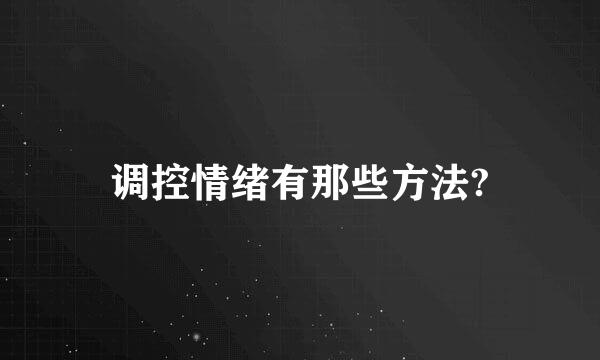 调控情绪有那些方法?